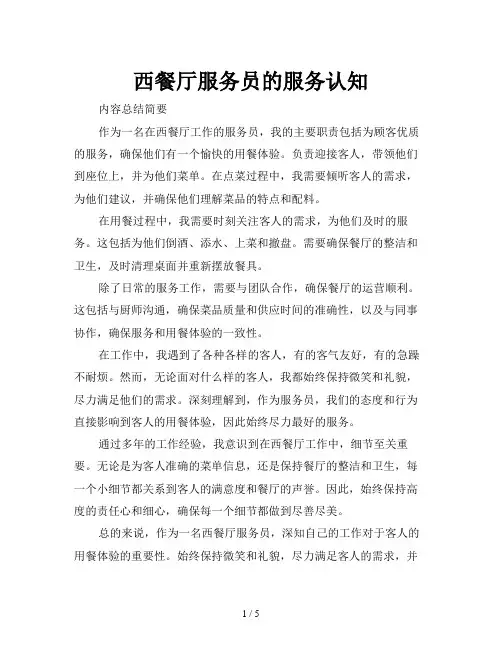 西餐厅服务员的服务认知

内容总结简要

作为一名在西餐厅工作的服务员，我的主要职责包括为顾客优质的服务，确保他们有一个愉快的用餐体验。负责迎接客人，带领他们到座位上，并为他们菜单。在点菜过程中，我需要倾听客人的需求，为他们建议，并确保他们理解菜品的特点和配料。

在用餐过程中，我需要时刻关注客人的需求，为他们及时的服务。这包括为他们倒酒、添水、上菜和撤盘。需要确保餐厅的整洁和卫生，及时清理桌面并重新摆放餐具。

除了日常的服务工作，需要与团队合作，确保餐厅的运营顺利。这包括与厨师沟通，确保菜品质量和供应时间的准确性，以及与同事协作，确保服务和用餐体验的一致性。

在工作中，我遇到了各种各样的客人，有的客气友好，有的急躁不耐烦。然而，无论面对什么样的客人，我都始终保持微笑和礼貌，尽力满足他们的需求。深刻理解到，作为服务员，我们的态度和行为直接影响到客人的用餐体验，因此始终尽力最好的服务。

通过多年的工作经验，我意识到在西餐厅工作中，细节至关重要。无论是为客人准确的菜单信息，还是保持餐厅的整洁和卫生，每一个小细节都关系到客人的满意度和餐厅的声誉。因此，始终保持高度的责任心和细心，确保每一个细节都做到尽善尽美。

总的来说，作为一名西餐厅服务员，深知自己的工作对于客人的用餐体验的重要性。始终保持微笑和礼貌，尽力满足客人的需求，并

1 / 5